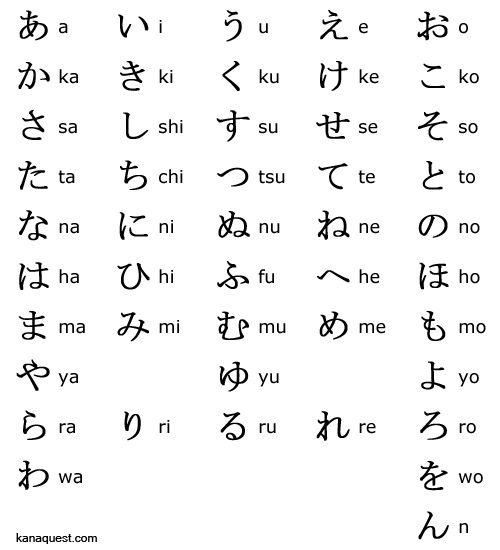 | | | | | |
|---|---|---|---|---|
| あ a | い i | う u | え e | お o |
| か ka | き ki | く ku | け ke | こ ko |
| さ sa | し shi | す su | せ se | そ so |
| た ta | ち chi | つ tsu | て te | と to |
| な na | に ni | ぬ nu | ね ne | の no |
| は ha | ひ hi | ふ fu | へ he | ほ ho |
| ま ma | み mi | む mu | め me | も mo |
| や ya | | ゆ yu | | よ yo |
| ら ra | り ri | る ru | れ re | ろ ro |
| わ wa | | | | を wo |
| | | | | ん n |

kanaquest.com